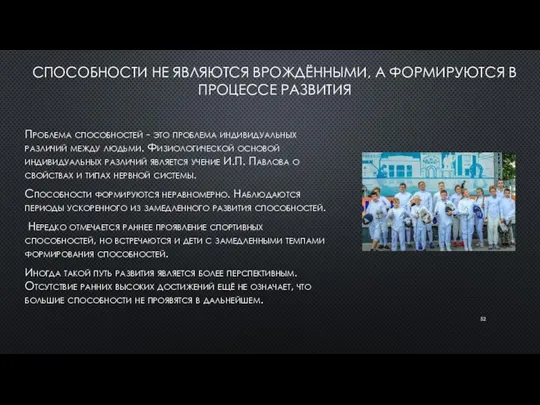 СПОСОБНОСТИ НЕ ЯВЛЯЮТСЯ ВРОЖДЁННЫМИ, А ФОРМИРУЮТСЯ В ПРОЦЕССЕ РАЗВИТИЯ

Проблема способностей - это проблема индивидуальных различий между людьми. Физиологической основой индивидуальных различий является учение И.П. Павлова о свойствах и типах нервной системы.

Способности формируются неравномерно. Наблюдаются периоды ускоренного из замедленного развития способностей.

Нередко отмечается раннее проявление спортивных способностей, но встречаются и дети с замедленными темпами формирования способностей.

Иногда такой путь развития является более перспективным. Отсутствие ранних высоких достижений ещё не означает, что большие способности не проявятся в дальнейшем.

52